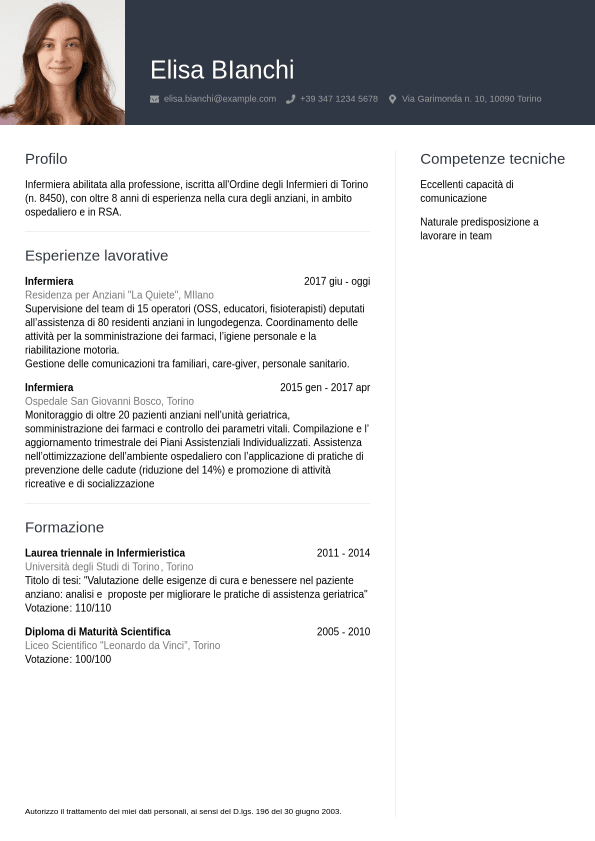 Elisa BIanchi

elisa.bianchi@example.com +39 347 1234 5678 Via Garimonda n. 10, 10090 Torino

Profilo

Infermiera abilitata alla professione, iscritta all'Ordine degli Infermieri di Torino (n. 8450), con oltre 8 anni di esperienza nella cura degli anziani, in ambito ospedaliero e in RSA.

Esperienze lavorative

Infermiera 2017 giu - oggi
Residenza per Anziani "La Quiete", MIlano
Supervisione del team di 15 operatori (OSS, educatori, fisioterapisti) deputati all'assistenza di 80 residenti anziani in lungodegenza. Coordinamento delle attività per la somministrazione dei farmaci, l'igiene personale e la riabilitazione motoria.
Gestione delle comunicazioni tra familiari, care-giver, personale sanitario.

Infermiera 2015 gen - 2017 apr
Ospedale San Giovanni Bosco, Torino
Monitoraggio di oltre 20 pazienti anziani nell'unità geriatrica, somministrazione dei farmaci e controllo dei parametri vitali. Compilazione e l' aggiornamento trimestrale dei Piani Assistenziali Individualizzati. Assistenza nell'ottimizzazione dell'ambiente ospedaliero con l'applicazione di pratiche di prevenzione delle cadute (riduzione del 14%) e promozione di attività ricreative e di socializzazione

Formazione

Laurea triennale in Infermieristica 2011 - 2014
Università degli Studi di Torino, Torino
Titolo di tesi: "Valutazione delle esigenze di cura e benessere nel paziente anziano: analisi e proposte per migliorare le pratiche di assistenza geriatrica"
Votazione: 110/110

Diploma di Maturità Scientifica 2005 - 2010
Liceo Scientifico "Leonardo da Vinci", Torino
Votazione: 100/100

Competenze tecniche

Eccellenti capacità di comunicazione

Naturale predisposizione a lavorare in team

Autorizzo il trattamento dei miei dati personali, ai sensi del D.lgs. 196 del 30 giugno 2003.